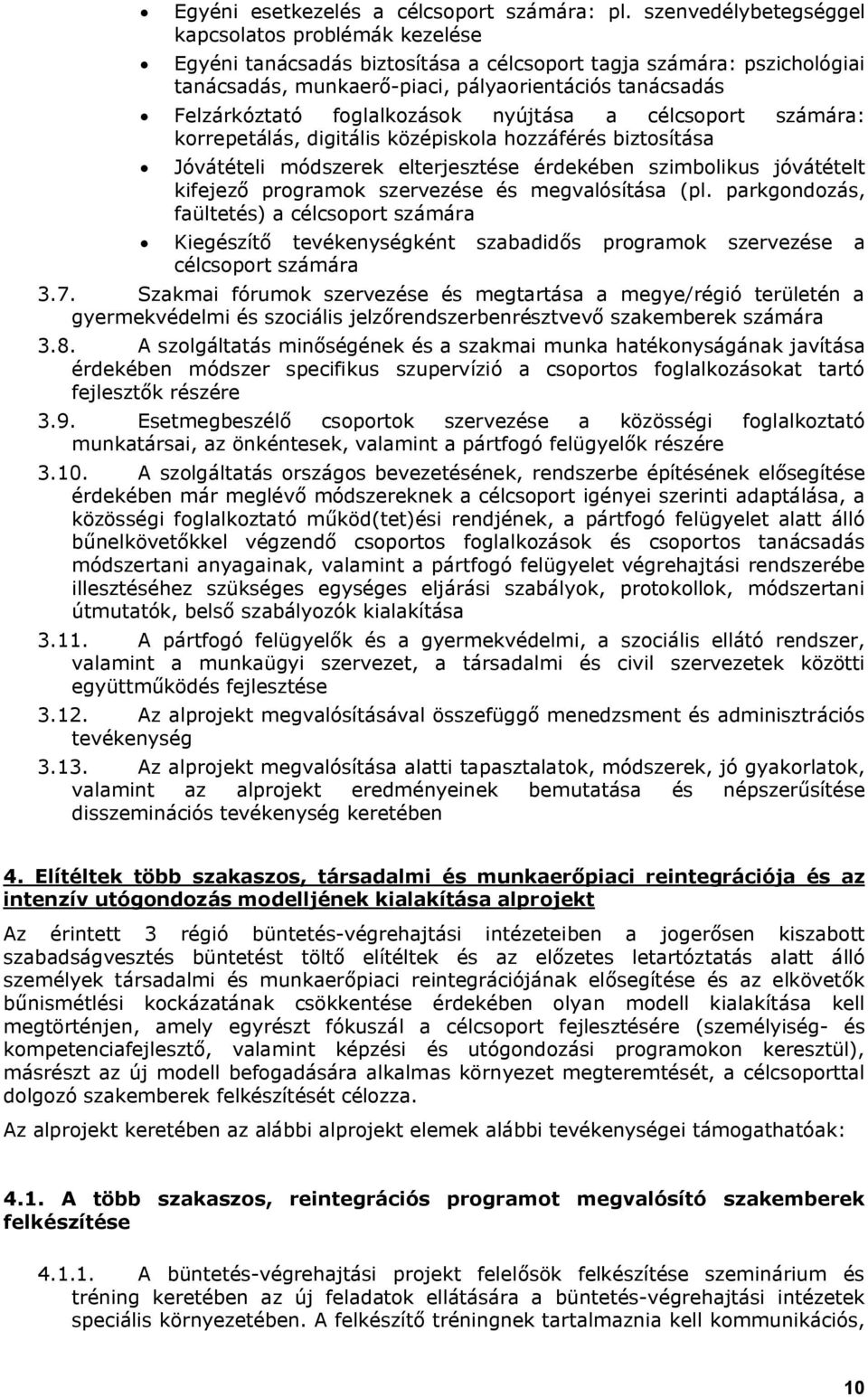 • Egyéni esetkezelés a célcsoport számára: pl. szenvedélybetegséggel kapcsolatos problémák kezelése
• Egyéni tanácsadás biztosítása a célcsoport tagja számára: pszichológiai tanácsadás, munkaerő-piaci, pályaorientációs tanácsadás
• Felzárkóztató foglalkozások nyújtása a célcsoport számára: korrepetálás, digitális középiskola hozzáférés biztosítása
• Jóvátételi módszerek elterjesztése érdekében szimbolikus jóvátételt kifejező programok szervezése és megvalósítása (pl. parkgondozás, faültetés) a célcsoport számára
• Kiegészítő tevékenységként szabadidős programok szervezése a célcsoport számára

3.7. Szakmai fórumok szervezése és megtartása a megye/régió területén a gyermekvédelmi és szociális jelzőrendszerbenrésztvevő szakemberek számára

3.8. A szolgáltatás minőségének és a szakmai munka hatékonyságának javítása érdekében módszer specifikus szupervízió a csoportos foglalkozásokat tartó fejlesztők részére

3.9. Esetmegbeszélő csoportok szervezése a közösségi foglalkoztató munkatársai, az önkéntesek, valamint a pártfogó felügyelők részére

3.10. A szolgáltatás országos bevezetésének, rendszerbe építésének elősegítése érdekében már meglévő módszereknek a célcsoport igényei szerinti adaptálása, a közösségi foglalkoztató működ(tet)ési rendjének, a pártfogó felügyelet alatt álló bűnelkövetőkkel végzendő csoportos foglalkozások és csoportos tanácsadás módszertani anyagainak, valamint a pártfogó felügyelet végrehajtási rendszerébe illesztéséhez szükséges egységes eljárási szabályok, protokollok, módszertani útmutatók, belső szabályozók kialakítása

3.11. A pártfogó felügyelők és a gyermekvédelmi, a szociális ellátó rendszer, valamint a munkaügyi szervezet, a társadalmi és civil szervezetek közötti együttműködés fejlesztése

3.12. Az alprojekt megvalósításával összefüggő menedzsment és adminisztrációs tevékenység

3.13. Az alprojekt megvalósítása alatti tapasztalatok, módszerek, jó gyakorlatok, valamint az alprojekt eredményeinek bemutatása és népszerűsítése disszeminációs tevékenység keretében

4. Elítéltek több szakaszos, társadalmi és munkaerőpiaci reintegrációja és az intenzív utógondozás modelljének kialakítása alprojekt

Az érintett 3 régió büntetés-végrehajtási intézeteiben a jogerősen kiszabott szabadságvesztés büntetést töltő elítéltek és az előzetes letartóztatás alatt álló személyek társadalmi és munkaerőpiaci reintegrációjának elősegítése és az elkövetők bűnismétlési kockázatának csökkentése érdekében olyan modell kialakítása kell megtörténjen, amely egyrészt fókuszál a célcsoport fejlesztésére (személyiség- és kompetenciafejlesztő, valamint képzési és utógondozási programokon keresztül), másrészt az új modell befogadására alkalmas környezet megteremtését, a célcsoporttal dolgozó szakemberek felkészítését célozza.

Az alprojekt keretében az alábbi alprojekt elemek alábbi tevékenységei támogathatóak:

4.1. A több szakaszos, reintegrációs programot megvalósító szakemberek felkészítése

4.1.1. A büntetés-végrehajtási projekt felelősök felkészítése szeminárium és tréning keretében az új feladatok ellátására a büntetés-végrehajtási intézetek speciális környezetében. A felkészítő tréningnek tartalmaznia kell kommunikációs,

10